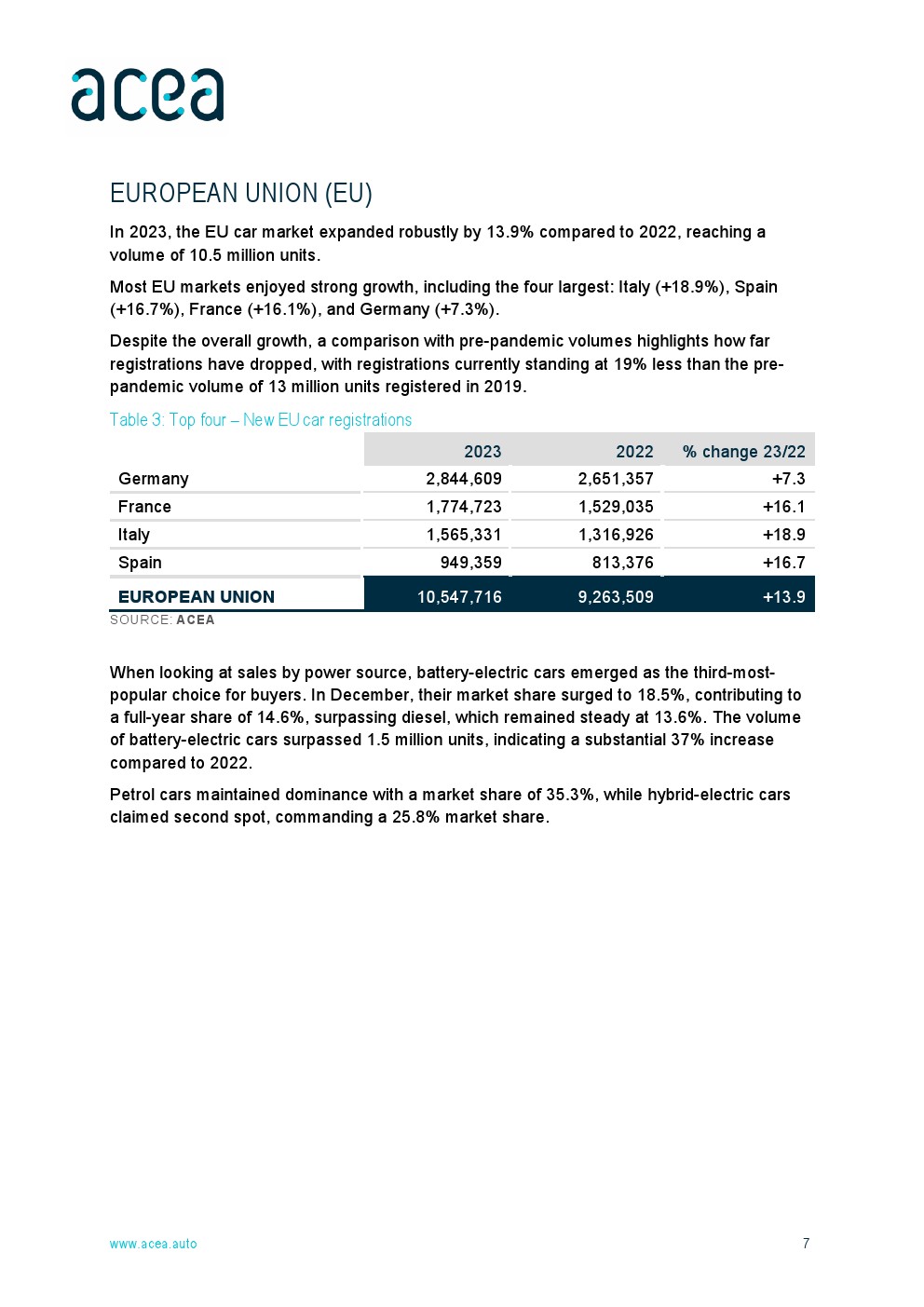 acea

EUROPEAN UNION (EU)

In 2023, the EU car market expanded robustly by 13.9% compared to 2022, reaching a volume of 10.5 million units.

Most EU markets enjoyed strong growth, including the four largest: Italy (+18.9%), Spain (+16.7%), France (+16.1%), and Germany (+7.3%).

Despite the overall growth, a comparison with pre-pandemic volumes highlights how far registrations have dropped, with registrations currently standing at 19% less than the pre-pandemic volume of 13 million units registered in 2019.

Table 3: Top four – New EU car registrations

| | 2023 | 2022 | % change 23/22 |
|---|---|---|---|
| Germany | 2,844,609 | 2,651,357 | +7.3 |
| France | 1,774,723 | 1,529,035 | +16.1 |
| Italy | 1,565,331 | 1,316,926 | +18.9 |
| Spain | 949,359 | 813,376 | +16.7 |
| EUROPEAN UNION | 10,547,716 | 9,263,509 | +13.9 |

SOURCE: ACEA

When looking at sales by power source, battery-electric cars emerged as the third-most-popular choice for buyers. In December, their market share surged to 18.5%, contributing to a full-year share of 14.6%, surpassing diesel, which remained steady at 13.6%. The volume of battery-electric cars surpassed 1.5 million units, indicating a substantial 37% increase compared to 2022.

Petrol cars maintained dominance with a market share of 35.3%, while hybrid-electric cars claimed second spot, commanding a 25.8% market share.

www.acea.auto

7